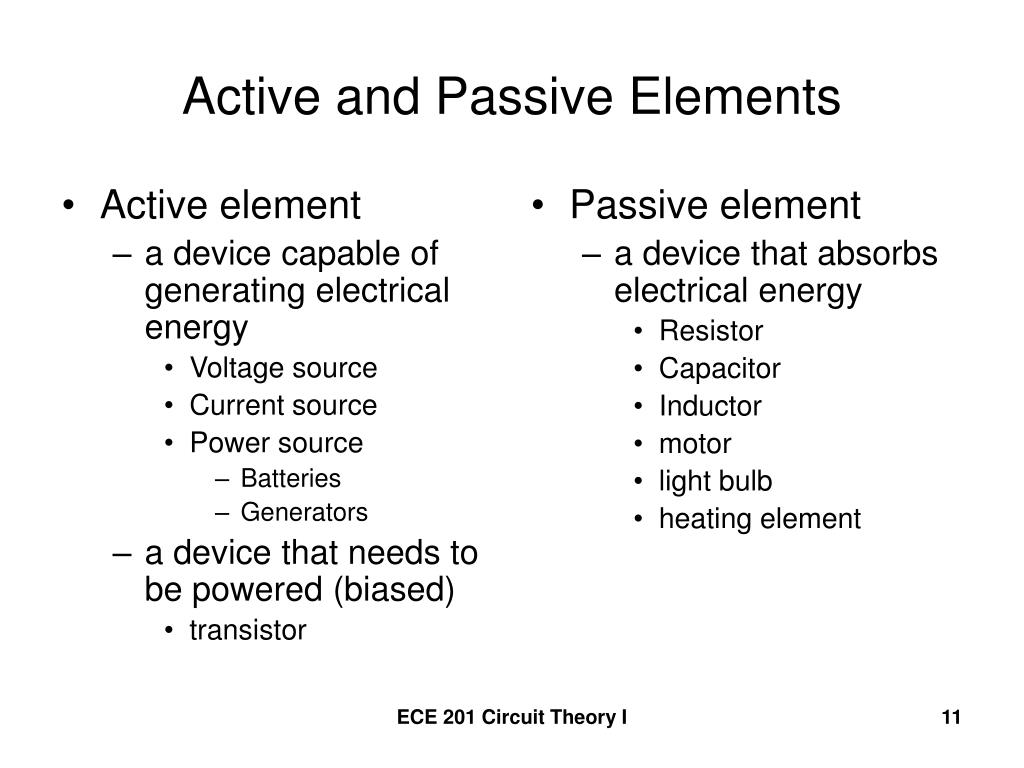 Active and Passive Elements

• Active element
– a device capable of generating electrical energy
• Voltage source
• Current source
• Power source
– Batteries
– Generators
– a device that needs to be powered (biased)
• transistor

• Passive element
– a device that absorbs electrical energy
• Resistor
• Capacitor
• Inductor
• motor
• light bulb
• heating element

ECE 201 Circuit Theory I

11